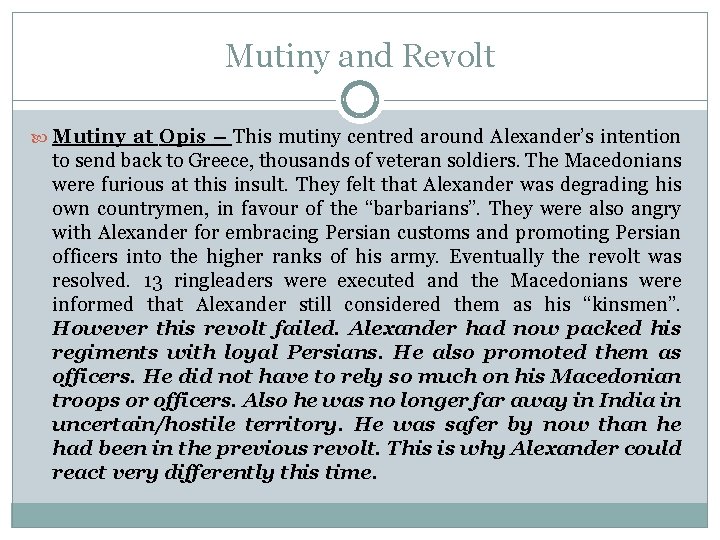 Mutiny and Revolt

Mutiny at Opis – This mutiny centred around Alexander's intention to send back to Greece, thousands of veteran soldiers. The Macedonians were furious at this insult. They felt that Alexander was degrading his own countrymen, in favour of the "barbarians". They were also angry with Alexander for embracing Persian customs and promoting Persian officers into the higher ranks of his army. Eventually the revolt was resolved. 13 ringleaders were executed and the Macedonians were informed that Alexander still considered them as his "kinsmen". However this revolt failed. Alexander had now packed his regiments with loyal Persians. He also promoted them as officers. He did not have to rely so much on his Macedonian troops or officers. Also he was no longer far away in India in uncertain/hostile territory. He was safer by now than he had been in the previous revolt. This is why Alexander could react very differently this time.